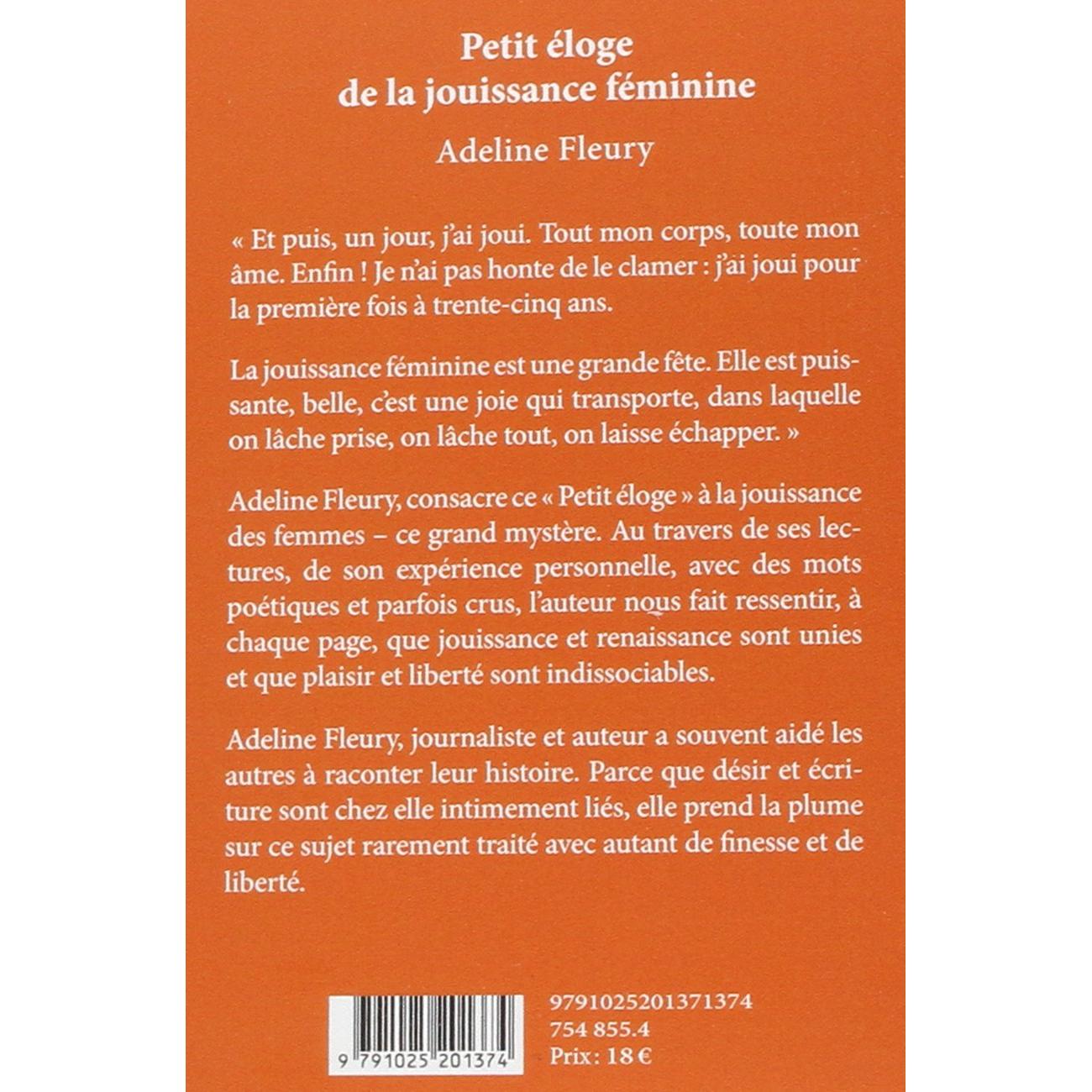 Petit éloge
de la jouissance féminine

Adeline Fleury

« Et puis, un jour, j'ai joui. Tout mon corps, toute mon âme. Enfin ! Je n'ai pas honte de le clamer : j'ai joui pour la première fois à trente-cinq ans.

La jouissance féminine est une grande fête. Elle est puissante, belle, c'est une joie qui transporte, dans laquelle on lâche prise, on lâche tout, on laisse échapper. »

Adeline Fleury, consacre ce « Petit éloge » à la jouissance des femmes – ce grand mystère. Au travers de ses lectures, de son expérience personnelle, avec des mots poétiques et parfois crus, l'auteur nous fait ressentir, à chaque page, que jouissance et renaissance sont unies et que plaisir et liberté sont indissociables.

Adeline Fleury, journaliste et auteur a souvent aidé les autres à raconter leur histoire. Parce que désir et écriture sont chez elle intimement liés, elle prend la plume sur ce sujet rarement traité avec autant de finesse et de liberté.

9 791025 201374

9791025201371374
754 855.4
Prix : 18 €